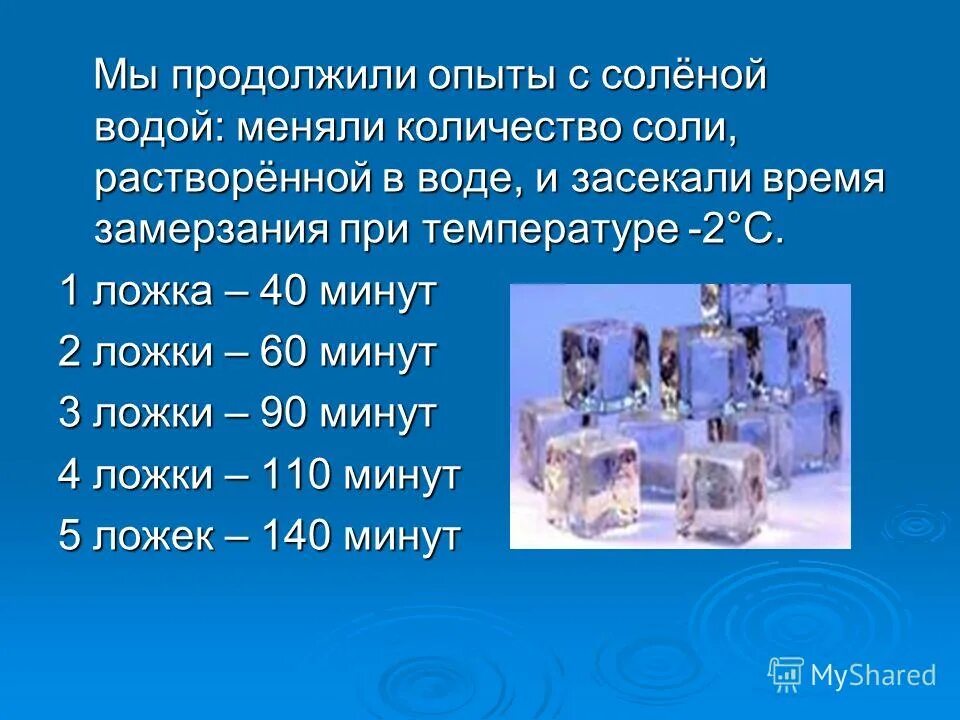 Мы продолжили опыты с солёной водой: меняли количество соли, растворённой в воде, и засекали время замерзания при температуре -2°С.

1 ложка – 40 минут

2 ложки – 60 минут

3 ложки – 90 минут

4 ложки – 110 минут

5 ложек – 140 минут

MyShared